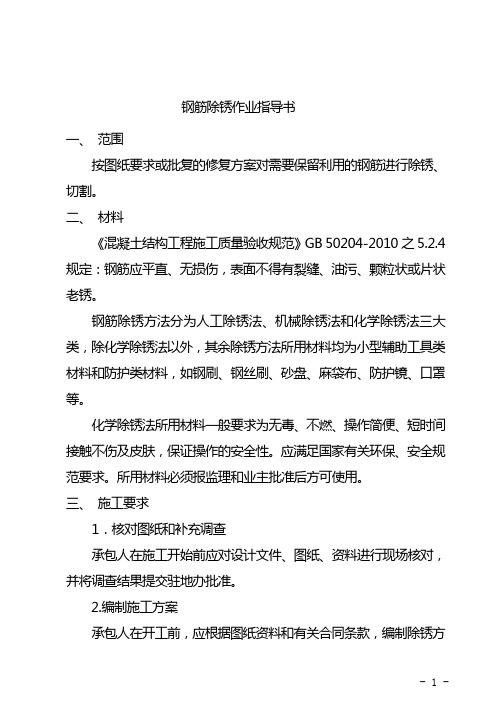 钢筋除锈作业指导书

一、 范围

按图纸要求或批复的修复方案对需要保留利用的钢筋进行除锈、切割。

二、 材料

《混凝土结构工程施工质量验收规范》GB 50204-2010 之 5.2.4 规定：钢筋应平直、无损伤，表面不得有裂缝、油污、颗粒状或片状老锈。

钢筋除锈方法分为人工除锈法、机械除锈法和化学除锈法三大类，除化学除锈法以外，其余除锈方法所用材料均为小型辅助工具类材料和防护类材料，如钢刷、钢丝刷、砂盘、麻袋布、防护镜、口罩等。

化学除锈法所用材料一般要求为无毒、不燃、操作简便、短时间接触不伤及皮肤，保证操作的安全性。应满足国家有关环保、安全规范要求。所用材料必须报监理和业主批准后方可使用。

三、 施工要求

1．核对图纸和补充调查

承包人在施工开始前应对设计文件、图纸、资料进行现场核对，并将调查结果提交驻地办批准。

2.编制施工方案

承包人在开工前，应根据图纸资料和有关合同条款，编制除锈方

- 1 -